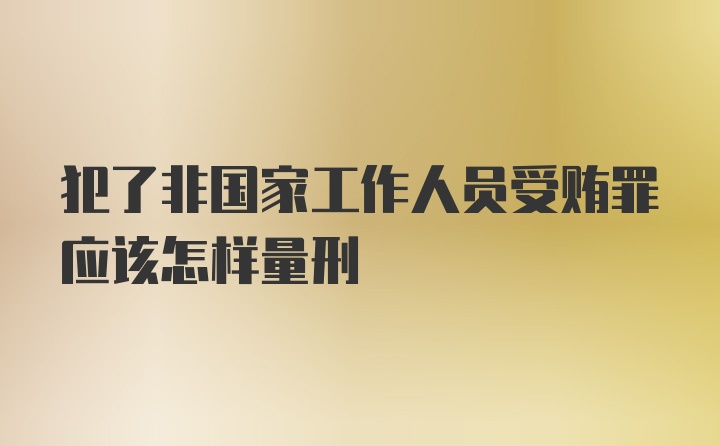 犯了非国家工作人员受贿罪应该怎样量刑